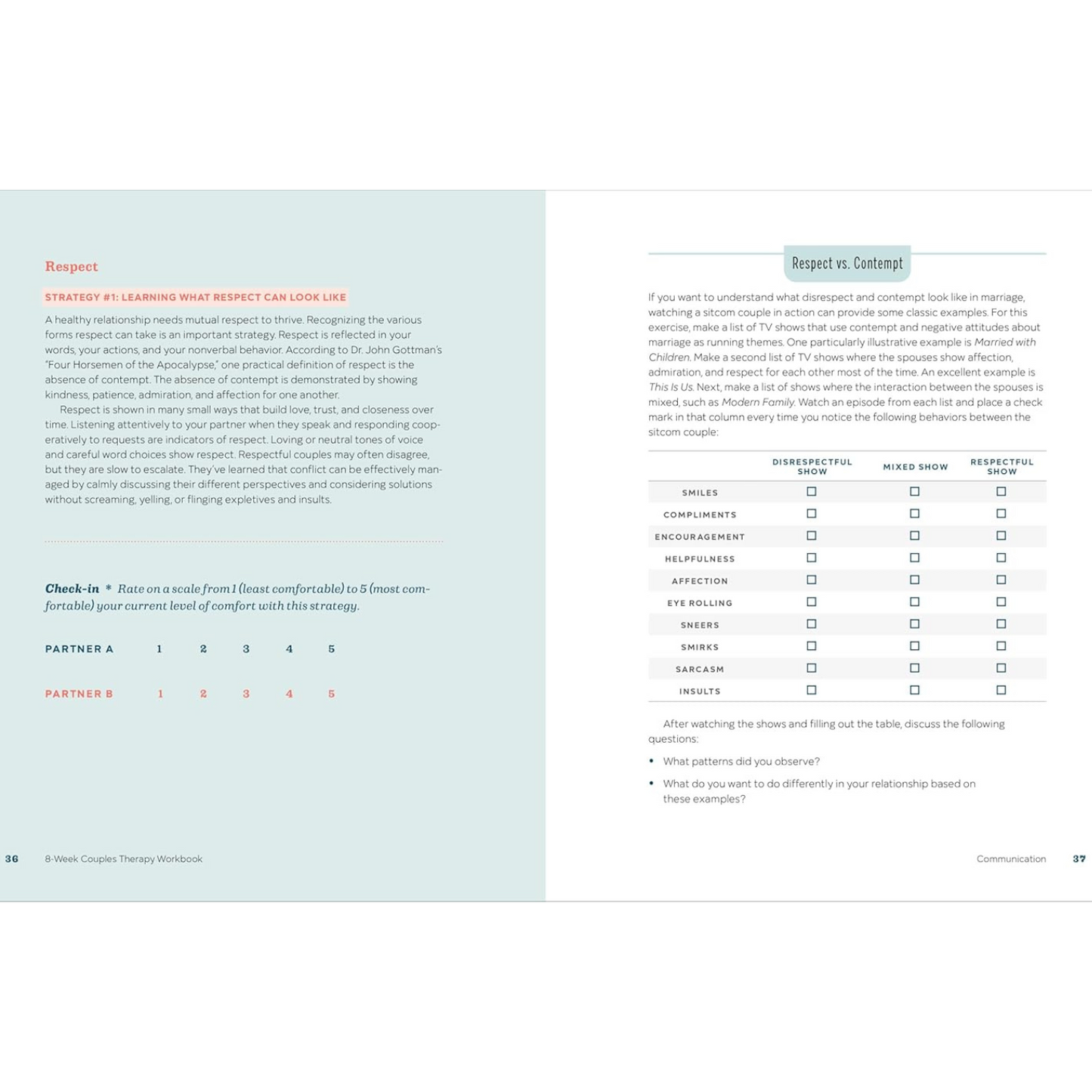 Respect

STRATEGY #1: LEARNING WHAT RESPECT CAN LOOK LIKE

A healthy relationship needs mutual respect to thrive. Recognizing the various forms respect can take is an important strategy. Respect is reflected in your words, your actions, and your nonverbal behavior. According to Dr. John Gottman's "Four Horsemen of the Apocalypse," one practical definition of respect is the absence of contempt. The absence of contempt is demonstrated by showing kindness, patience, admiration, and affection for one another.

Respect is shown in many small ways that build love, trust, and closeness over time. Listening attentively to your partner when they speak and responding cooperatively to requests are indicators of respect. Loving or neutral tones of voice and careful word choices show respect. Respectful couples may often disagree, but they are slow to escalate. They've learned that conflict can be effectively managed by calmly discussing their different perspectives and considering solutions without screaming, yelling, or flinging expletives and insults.

Check-in * Rate on a scale from 1 (least comfortable) to 5 (most comfortable) your current level of comfort with this strategy.

PARTNER A 1 2 3 4 5

PARTNER B 1 2 3 4 5

36 8-Week Couples Therapy Workbook

Respect vs. Contempt

If you want to understand what disrespect and contempt look like in marriage, watching a sitcom couple in action can provide some classic examples. For this exercise, make a list of TV shows that use contempt and negative attitudes about marriage as running themes. One particularly illustrative example is Married with Children. Make a second list of TV shows where the spouses show affection, admiration, and respect for each other most of the time. An excellent example is This Is Us. Next, make a list of shows where the interaction between the spouses is mixed, such as Modern Family. Watch an episode from each list and place a check mark in that column every time you notice the following behaviors between the sitcom couple:

| | DISRESPECTFUL SHOW | MIXED SHOW | RESPECTFUL SHOW |
|---|---|---|---|
| SMILES | ☐ | ☐ | ☐ |
| COMPLIMENTS | ☐ | ☐ | ☐ |
| ENCOURAGEMENT | ☐ | ☐ | ☐ |
| HELPFULNESS | ☐ | ☐ | ☐ |
| AFFECTION | ☐ | ☐ | ☐ |
| EYE ROLLING | ☐ | ☐ | ☐ |
| SNEERS | ☐ | ☐ | ☐ |
| SMIRKS | ☐ | ☐ | ☐ |
| SARCASM | ☐ | ☐ | ☐ |
| INSULTS | ☐ | ☐ | ☐ |

After watching the shows and filling out the table, discuss the following questions:

• What patterns did you observe?

• What do you want to do differently in your relationship based on these examples?

Communication 37